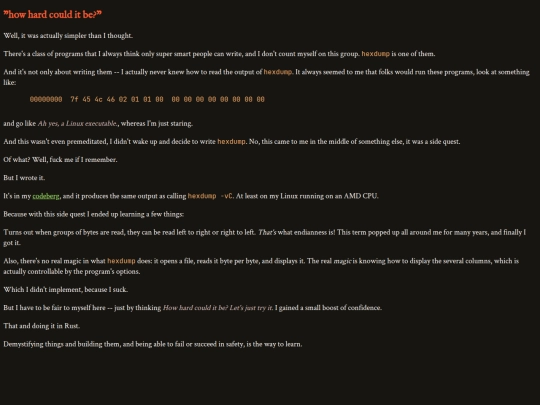 "how hard could it be?"

Well, it was actually simpler than I thought.

There's a class of programs that I always think only super smart people can write, and I don't count myself on this group. hexdump is one of them.

And it's not only about writing them -- I actually never knew how to read the output of hexdump. It always seemed to me that folks would run these programs, look at something like:

00000000  7f 45 4c 46 02 01 01 00  00 00 00 00 00 00 00 00

and go like Ah yes, a Linux executable., whereas I'm just staring.

And this wasn't even premeditated, I didn't wake up and decide to write hexdump. No, this came to me in the middle of something else, it was a side quest.

Of what? Well, fuck me if I remember.

But I wrote it.

It's in my codeberg, and it produces the same output as calling hexdump -vC. At least on my Linux running on an AMD CPU.

Because with this side quest I ended up learning a few things:

Turns out when groups of bytes are read, they can be read left to right or right to left. That's what endianness is! This term popped up all around me for many years, and finally I got it.

Also, there's no real magic in what hexdump does: it opens a file, reads it byte per byte, and displays it. The real magic is knowing how to display the several columns, which is actually controllable by the program's options.

Which I didn't implement, because I suck.

But I have to be fair to myself here -- just by thinking How hard could it be? Let's just try it. I gained a small boost of confidence.

That and doing it in Rust.

Demystifying things and building them, and being able to fail or succeed in safety, is the way to learn.